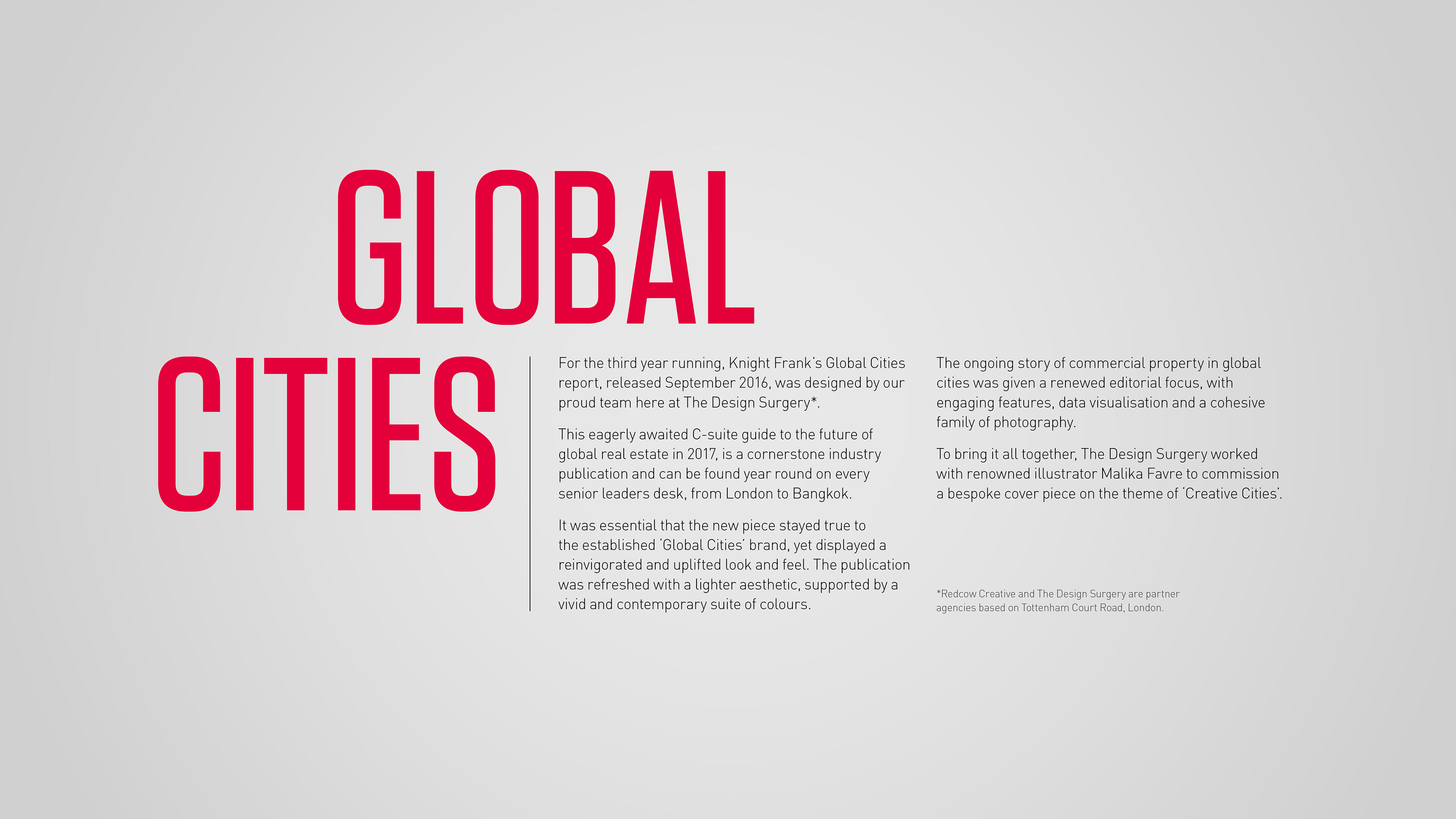 GLOBAL
CITIES

For the third year running, Knight Frank's Global Cities report, released September 2016, was designed by our proud team here at The Design Surgery*.

This eagerly awaited C-suite guide to the future of global real estate in 2017, is a cornerstone industry publication and can be found year round on every senior leaders desk, from London to Bangkok.

It was essential that the new piece stayed true to the established 'Global Cities' brand, yet displayed a reinvigorated and uplifted look and feel. The publication was refreshed with a lighter aesthetic, supported by a vivid and contemporary suite of colours.

The ongoing story of commercial property in global cities was given a renewed editorial focus, with engaging features, data visualisation and a cohesive family of photography.

To bring it all together, The Design Surgery worked with renowned illustrator Malika Favre to commission a bespoke cover piece on the theme of 'Creative Cities'.

*Redcow Creative and The Design Surgery are partner agencies based on Tottenham Court Road, London.